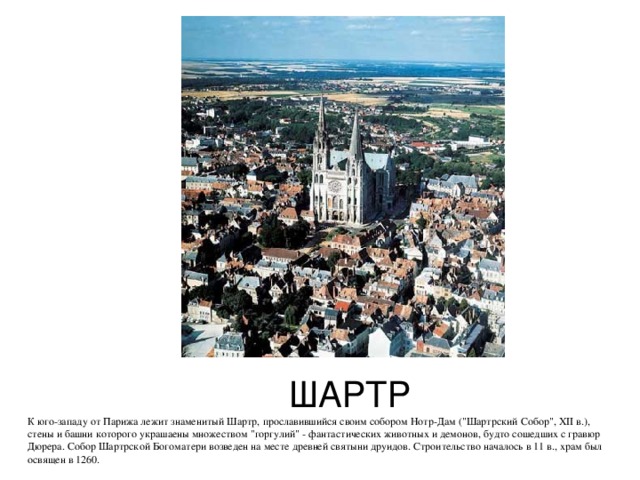 ШАРТР

К юго-западу от Парижа лежит знаменитый Шартр, прославившийся своим собором Нотр-Дам ("Шартрский Собор", XII в.), стены и башни которого украшаены множеством "горгулий" - фантастических животных и демонов, будто сошедших с гравюр Дюрера. Собор Шартрской Богоматери возведен на месте древней святыни друидов. Строительство началось в 11 в., храм был освящен в 1260.